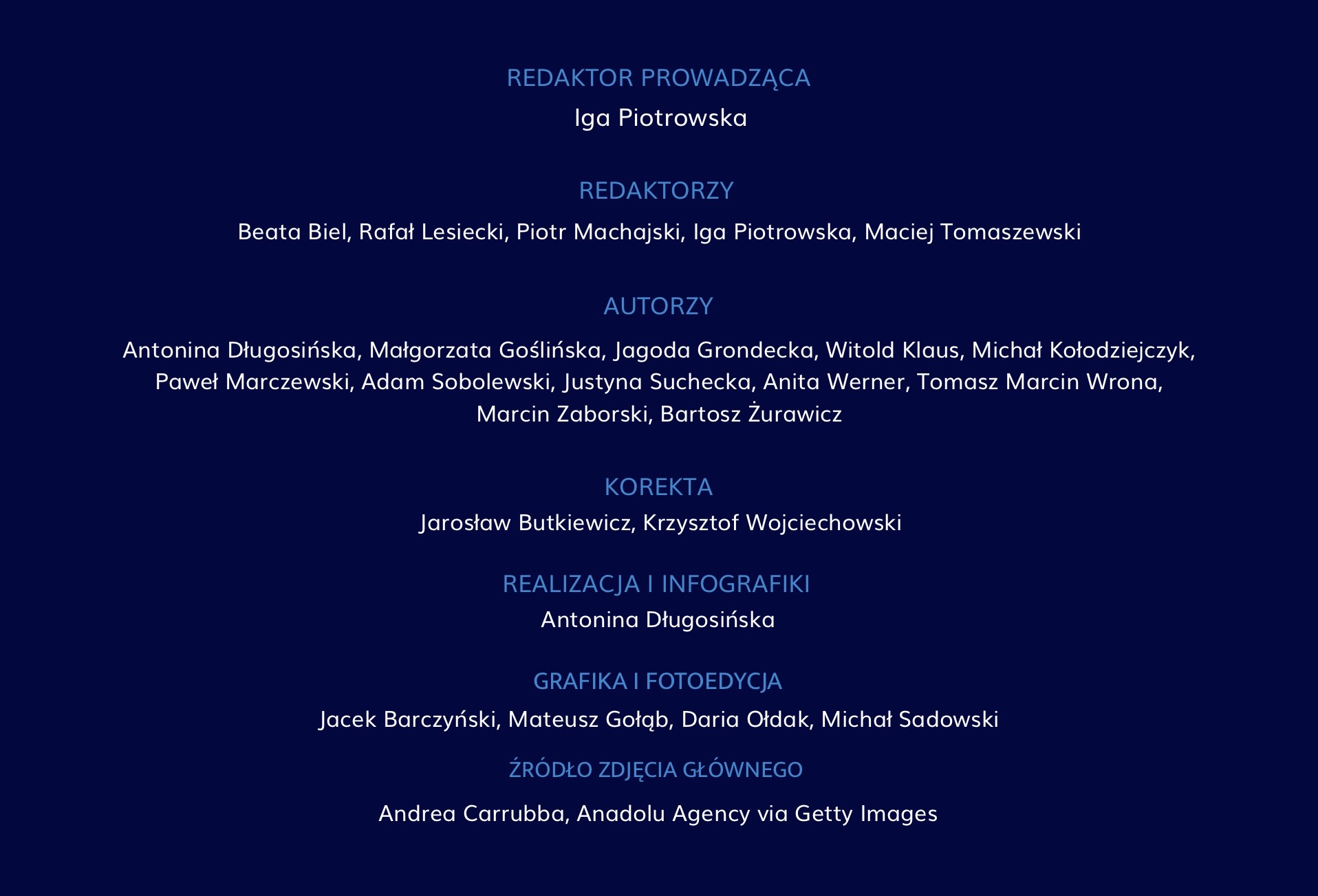 REDAKTOR PROWADZĄCA

Iga Piotrowska

REDAKTORZY

Beata Biel, Rafał Lesiecki, Piotr Machajski, Iga Piotrowska, Maciej Tomaszewski

AUTORZY

Antonina Długosińska, Małgorzata Goślińska, Jagoda Grondecka, Witold Klaus, Michał Kołodziejczyk, Paweł Marczewski, Adam Sobolewski, Justyna Suchecka, Anita Werner, Tomasz Marcin Wrona, Marcin Zaborski, Bartosz Żurawicz

KOREKTA

Jarosław Butkiewicz, Krzysztof Wojciechowski

REALIZACJA I INFOGRAFIKI

Antonina Długosińska

GRAFIKA I FOTOEDYCJA

Jacek Barczyński, Mateusz Gołąb, Daria Ołdak, Michał Sadowski

ŹRÓDŁO ZDJĘCIA GŁÓWNEGO

Andrea Carrubba, Anadolu Agency via Getty Images